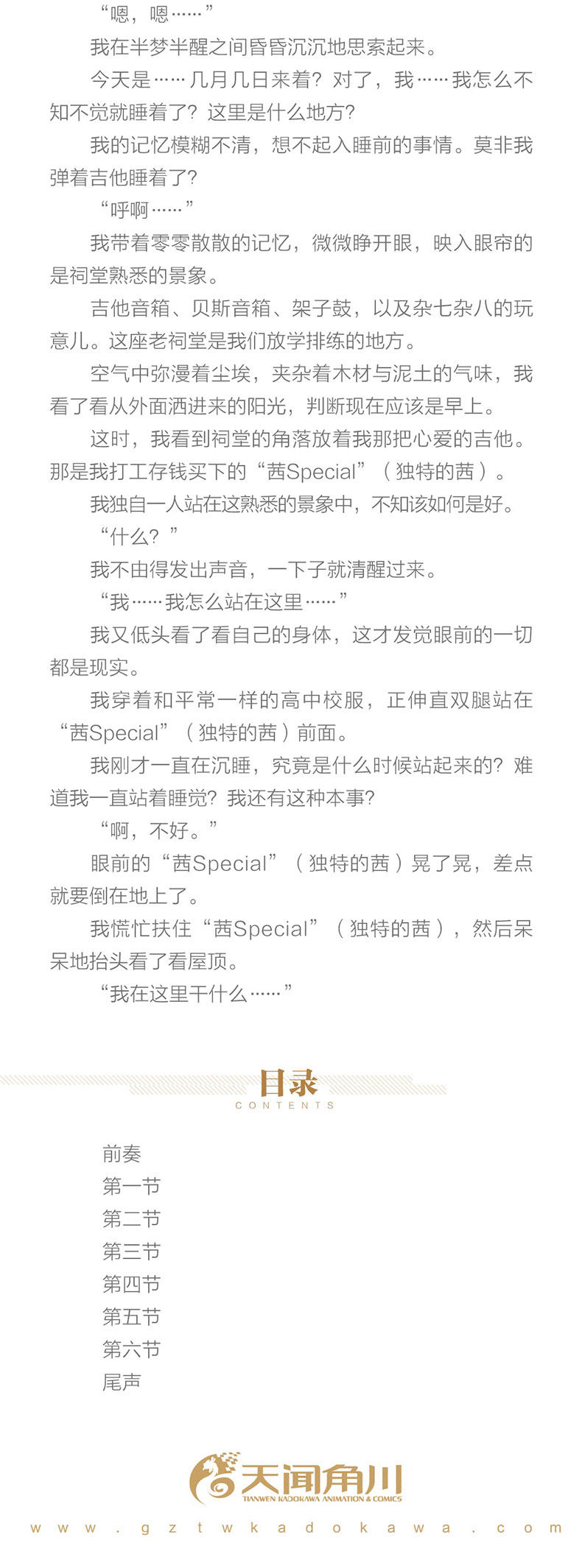 “嗯，嗯……”

我在半梦半醒之间昏昏沉沉地思索起来。

今天是……几月几日来着？对了，我……我怎么不知不觉就睡着了？这里是什么地方？

我的记忆模糊不清，想不起入睡前的事情。莫非我弹着吉他睡着了？

“呼啊……”

我带着零零散散的记忆，微微睁开眼，映入眼帘的是祠堂熟悉的景象。

吉他音箱、贝斯音箱、架子鼓，以及杂七杂八的玩意儿。这座老祠堂是我们放学排练的地方。

空气中弥漫着尘埃，夹杂着木材与泥土的气味，我看了看从外面洒进来的阳光，判断现在应该是早上。

这时，我看到祠堂的角落放着我那把心爱的吉他。那是我打工存钱买下的“茜Special”（独特的茜）。

我独自一人站在这熟悉的景象中，不知该如何是好。

“什么？”

我不由得发出声音，一下子就清醒过来。

“我……我怎么站在这里……”

我又低头看了看自己的身体，这才发觉眼前的一切都是现实。

我穿着和平常一样的高中校服，正伸直双腿站在“茜Special”（独特的茜）前面。

我刚才一直在沉睡，究竟是什么时候站起来的？难道我一直站着睡觉？我还有这种本事？

“啊，不好。”

眼前的“茜Special”（独特的茜）晃了晃，差点就要倒在地上了。

我慌忙扶住“茜Special”（独特的茜），然后呆呆地抬头看了看屋顶。

“我在这里干什么……”

目录
CONTENTS

前奏
第一节
第二节
第三节
第四节
第五节
第六节
尾声

天闻角川
TIANWEN KADOKAWA ANIMATION & COMICS
www.gztwkadokawa.com